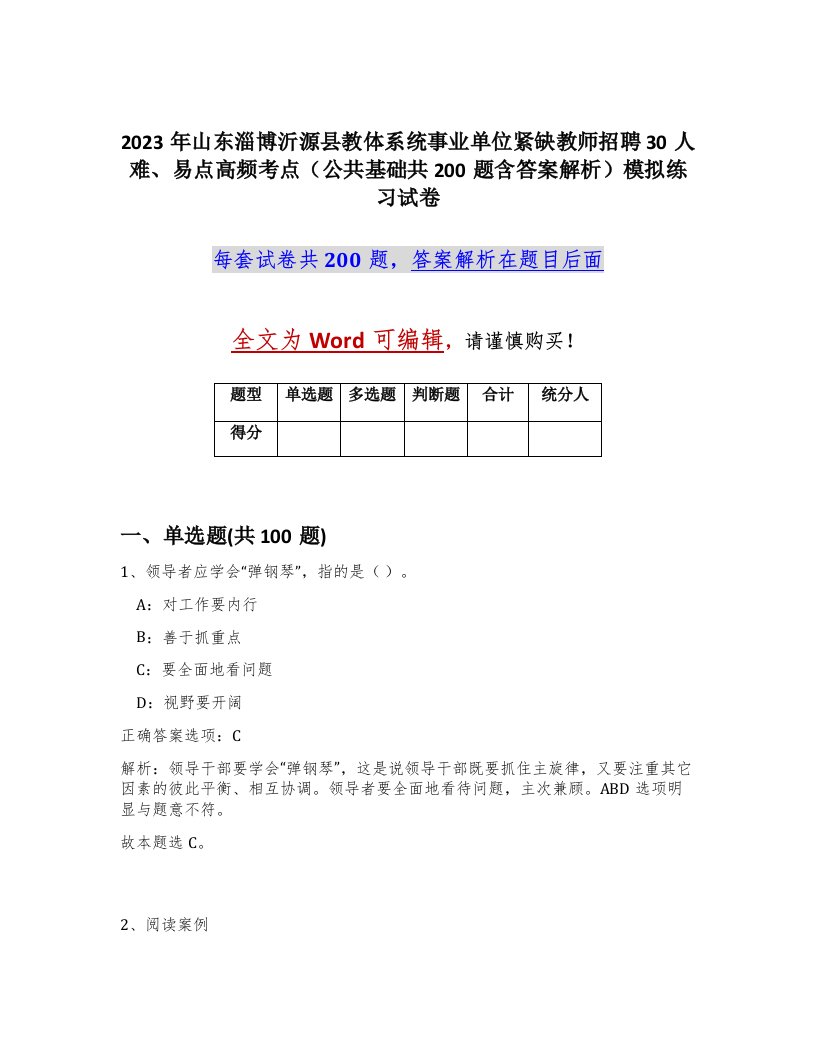 2023 年山东淄博沂源县教体系统事业单位紧缺教师招聘 30 人难、易点高频考点（公共基础共 200 题含答案解析）模拟练习试卷

每套试卷共 200 题，答案解析在题目后面

全文为 Word 可编辑，请谨慎购买！

| 题型 | 单选题 | 多选题 | 判断题 | 合计 | 统分人 |
|---|---|---|---|---|---|
| 得分 | | | | | |

一、单选题(共 100 题)

1、领导者应学会“弹钢琴”，指的是（ ）。

A：对工作要内行

B：善于抓重点

C：要全面地看问题

D：视野要开阔

正确答案选项：C

解析：领导干部要学会“弹钢琴”，这是说领导干部既要抓住主旋律，又要注重其它因素的彼此平衡、相互协调。领导者要全面地看待问题，主次兼顾。ABD 选项明显与题意不符。

故本题选 C。

2、阅读案例